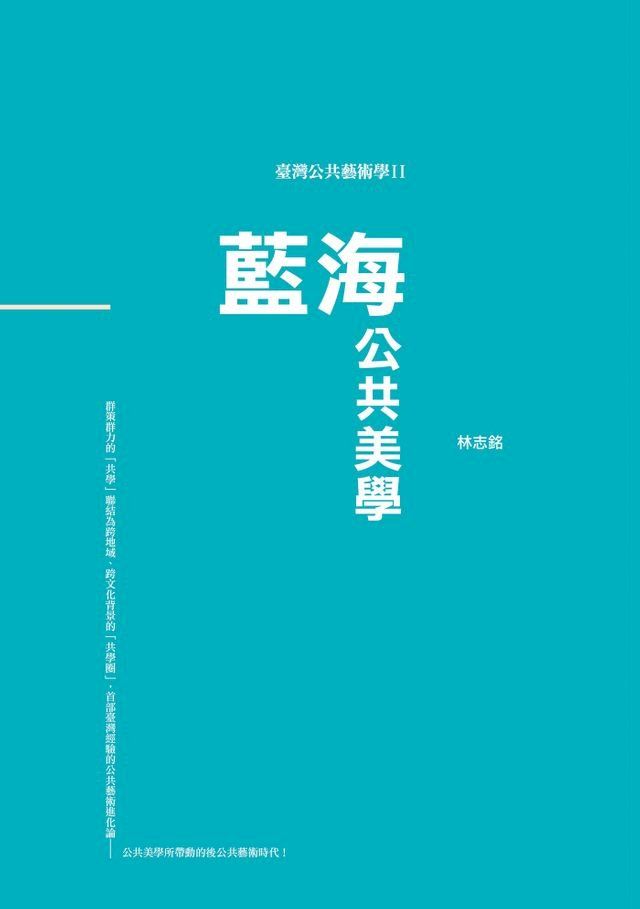 臺灣公共藝術學II

藍海

公共美學

林志銘

群策群力的「共學」聯結為跨地域、跨文化背景的「共學圈」，首部臺灣經驗的公共藝術進化論——

公共美學所帶動的後公共藝術時代！